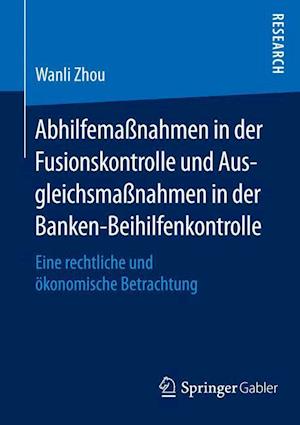 RESEARCH

Wanli Zhou

Abhilfemaßnahmen in der Fusionskontrolle und Ausgleichsmaßnahmen in der Banken-Beihilfenkontrolle

Eine rechtliche und ökonomische Betrachtung

Springer Gabler